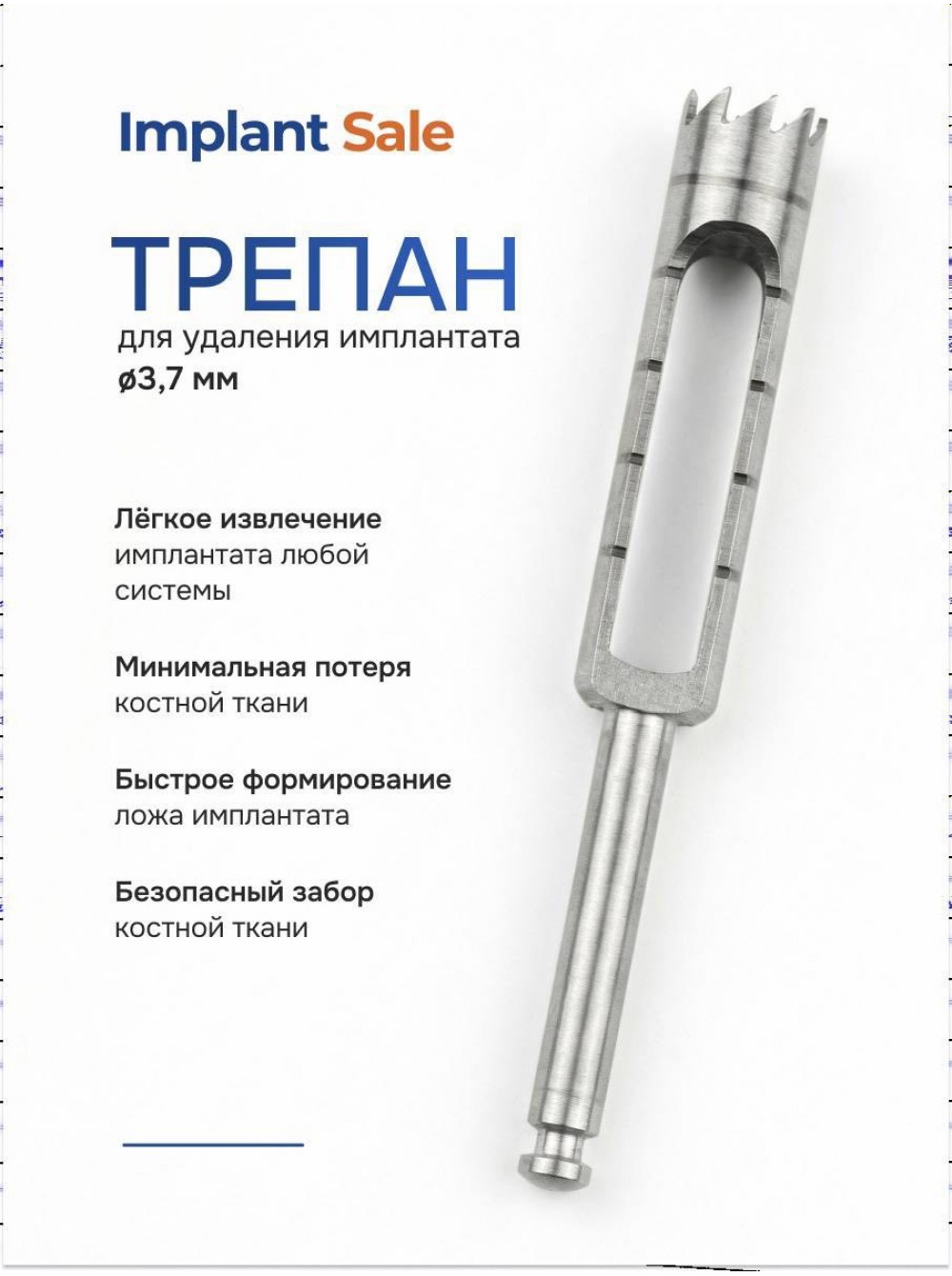 Implant Sale

ТРЕПАН

для удаления имплантата
ø3,7 мм

Лёгкое извлечение
имплантата любой
системы

Минимальная потеря
костной ткани

Быстрое формирование
ложа имплантата

Безопасный забор
костной ткани